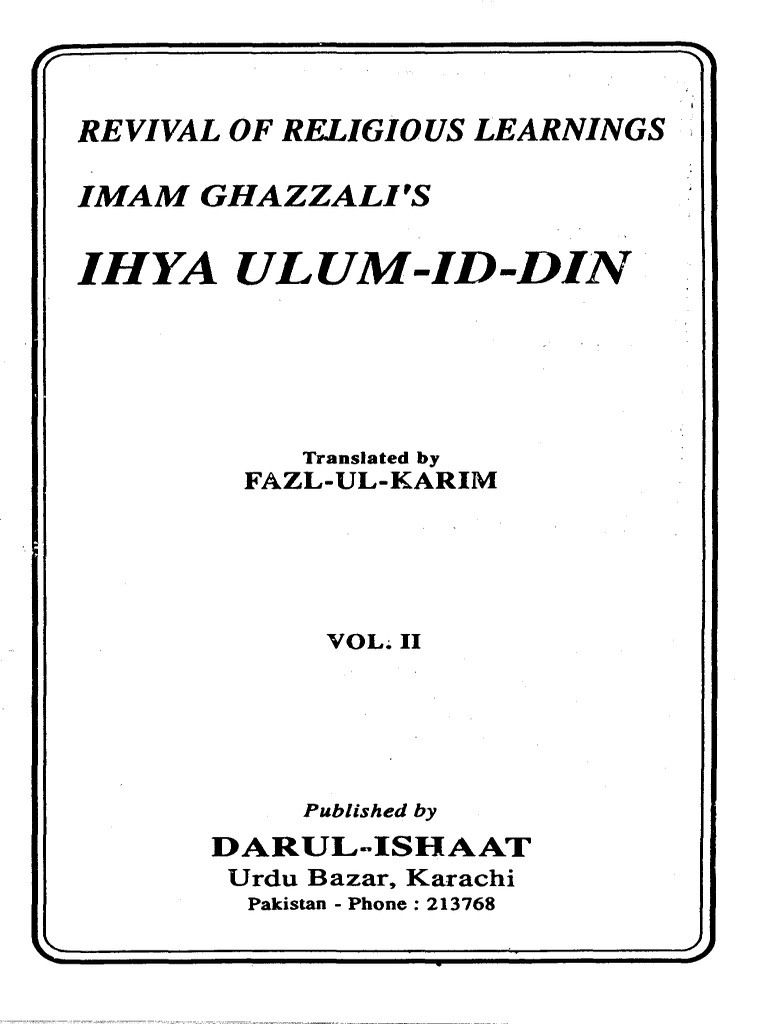 REVIVAL OF RELIGIOUS LEARNINGS

IMAM GHAZZALI'S

IHYA ULUM-ID-DIN

Translated by
FAZL-UL-KARIM

VOL. II

Published by
DARUL-ISHAAT
Urdu Bazar, Karachi
Pakistan - Phone : 213768